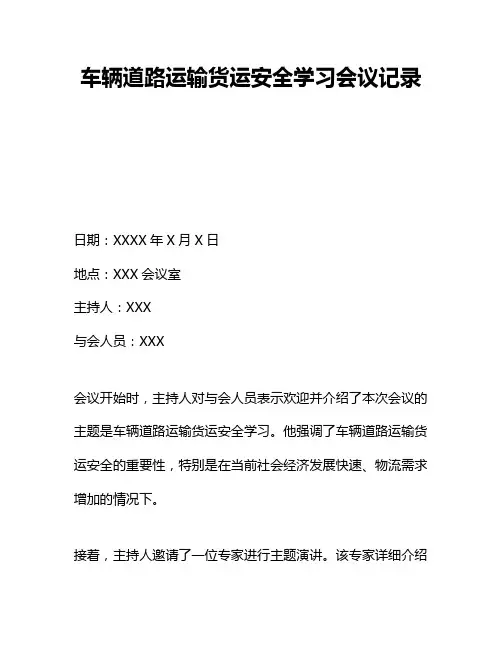 车辆道路运输货运安全学习会议记录

日期：XXXX 年 X 月 X 日

地点：XXX 会议室

主持人：XXX

与会人员：XXX

会议开始时，主持人对与会人员表示欢迎并介绍了本次会议的主题是车辆道路运输货运安全学习。他强调了车辆道路运输货运安全的重要性，特别是在当前社会经济发展快速、物流需求增加的情况下。

接着，主持人邀请了一位专家进行主题演讲。该专家详细介绍